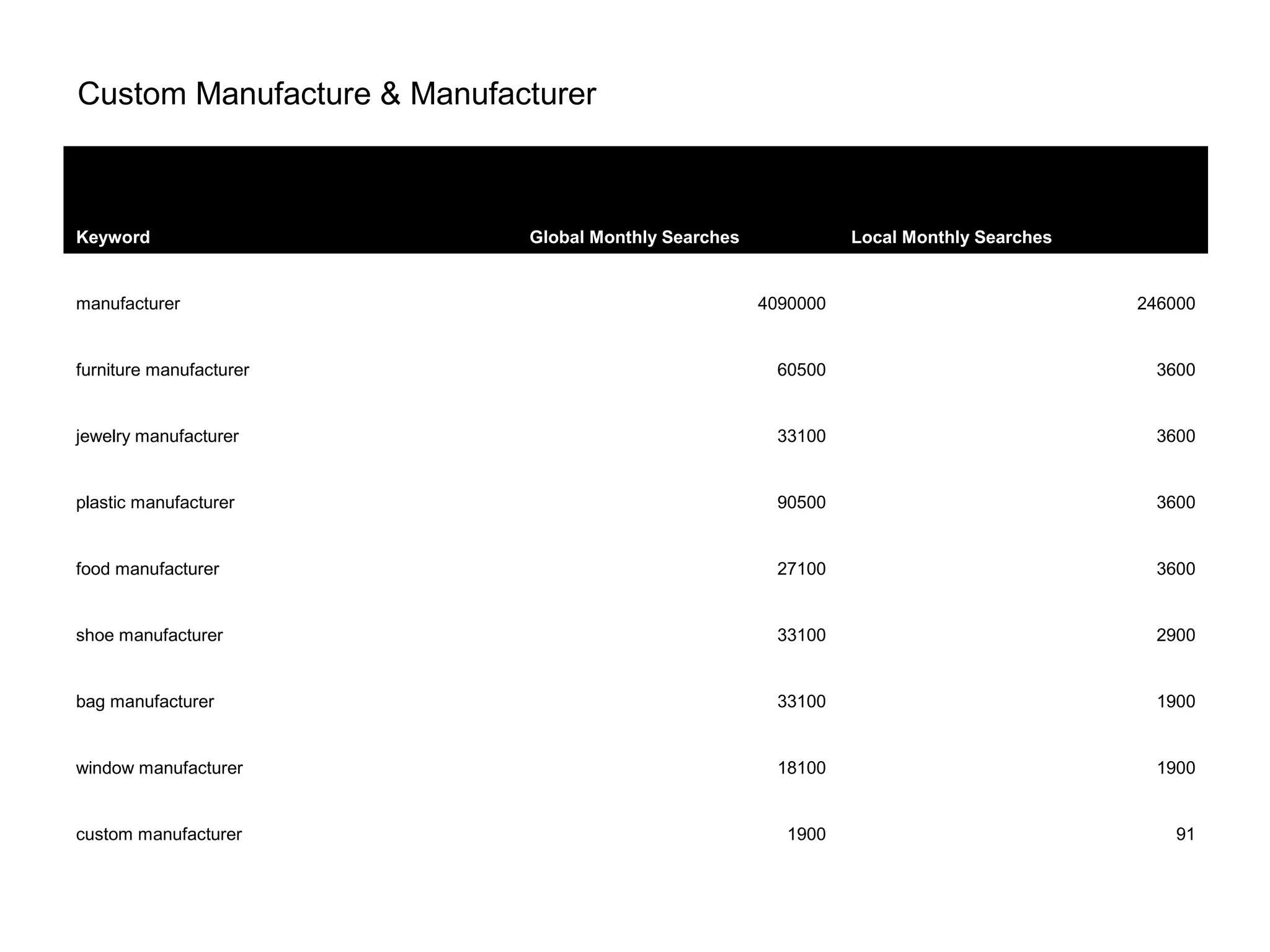 Custom Manufacture & Manufacturer

| Keyword | Global Monthly Searches | Local Monthly Searches |
|---|---|---|
| manufacturer | 4090000 | 246000 |
| furniture manufacturer | 60500 | 3600 |
| jewelry manufacturer | 33100 | 3600 |
| plastic manufacturer | 90500 | 3600 |
| food manufacturer | 27100 | 3600 |
| shoe manufacturer | 33100 | 2900 |
| bag manufacturer | 33100 | 1900 |
| window manufacturer | 18100 | 1900 |
| custom manufacturer | 1900 | 91 |